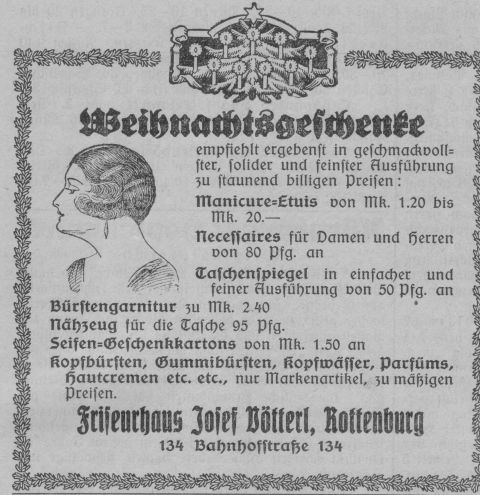 Weihnachtsgeschenke

empfiehlt ergebenst in geschmackvollster, solider und feinster Ausführung zu staunend billigen Preisen:

Manicure=Etuis von Mk. 1.20 bis Mk. 20.—

Necessaires für Damen und Herren von 80 Pfg. an

Taschenspiegel in einfacher und feiner Ausführung von 50 Pfg. an

Bürstengarnitur zu Mk. 2.40

Nähzeug für die Tasche 95 Pfg.

Seifen=Geschenkkartons von Mk. 1.50 an

Kopfbürsten, Gummibürsten, Kopfwässer, Parfüms, Hautcremen etc. etc., nur Markenartikel, zu mäßigen Preisen.

Friseurhaus Josef Bötterl, Rottenburg

134 Bahnhofstraße 134